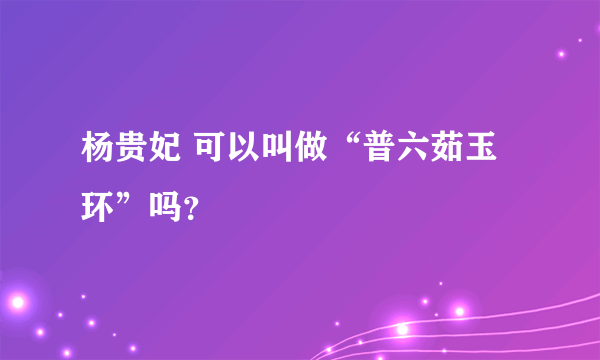 杨贵妃 可以叫做“普六茹玉环”吗?